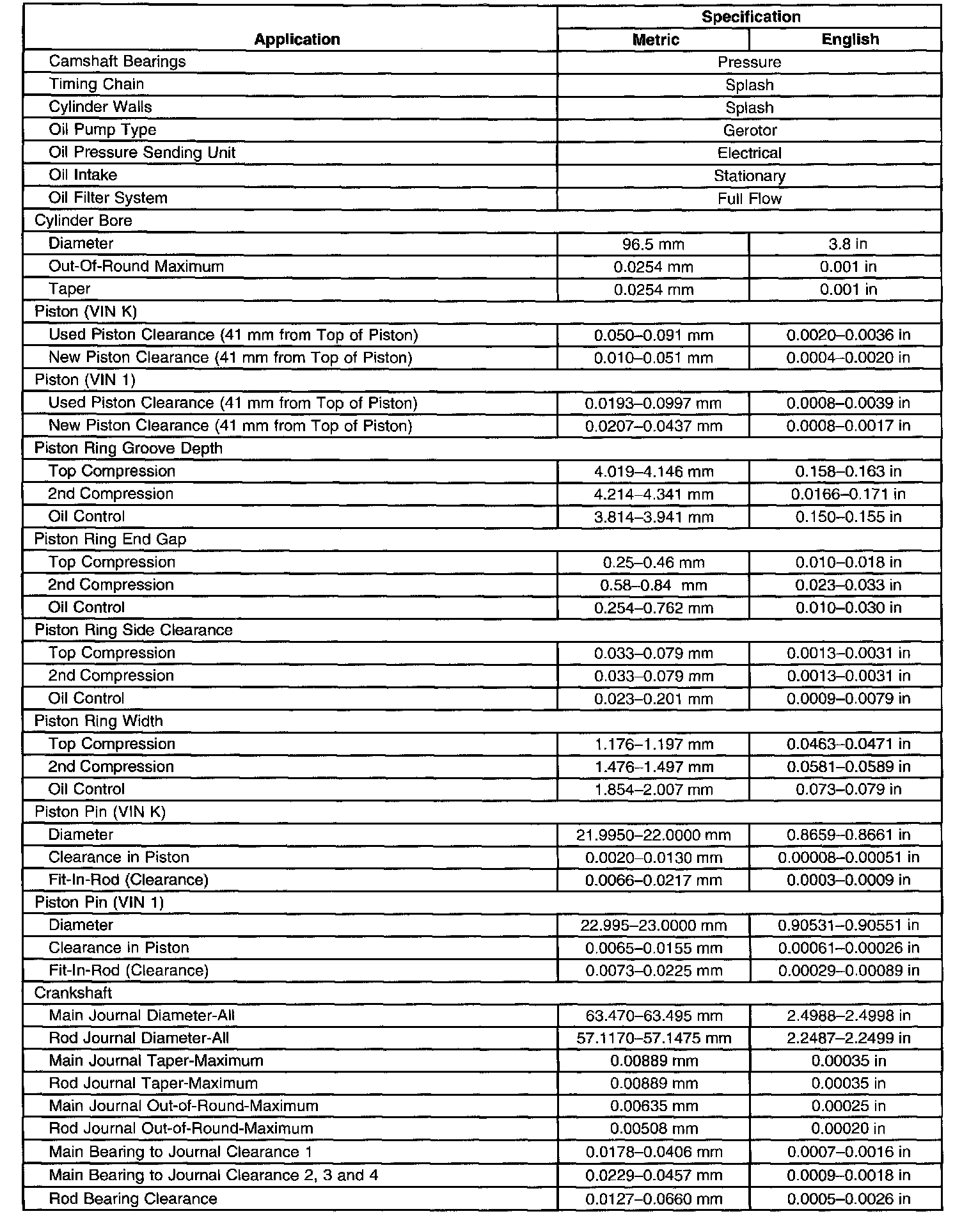 | Application | Specification Metric | Specification English |
|---|---|---|
| Camshaft Bearings | Pressure | |
| Timing Chain | Splash | |
| Cylinder Walls | Splash | |
| Oil Pump Type | Gerotor | |
| Oil Pressure Sending Unit | Electrical | |
| Oil Intake | Stationary | |
| Oil Filter System | Full Flow | |
| Cylinder Bore | | |
| Diameter | 96.5 mm | 3.8 in |
| Out-Of-Round Maximum | 0.0254 mm | 0.001 in |
| Taper | 0.0254 mm | 0.001 in |
| Piston (VIN K) | | |
| Used Piston Clearance (41 mm from Top of Piston) | 0.050–0.091 mm | 0.0020–0.0036 in |
| New Piston Clearance (41 mm from Top of Piston) | 0.010–0.051 mm | 0.0004–0.0020 in |
| Piston (VIN 1) | | |
| Used Piston Clearance (41 mm from Top of Piston) | 0.0193–0.0997 mm | 0.0008–0.0039 in |
| New Piston Clearance (41 mm from Top of Piston) | 0.0207–0.0437 mm | 0.0008–0.0017 in |
| Piston Ring Groove Depth | | |
| Top Compression | 4.019–4.146 mm | 0.158–0.163 in |
| 2nd Compression | 4.214–4.341 mm | 0.0166–0.171 in |
| Oil Control | 3.814–3.941 mm | 0.150–0.155 in |
| Piston Ring End Gap | | |
| Top Compression | 0.25–0.46 mm | 0.010–0.018 in |
| 2nd Compression | 0.58–0.84 mm | 0.023–0.033 in |
| Oil Control | 0.254–0.762 mm | 0.010–0.030 in |
| Piston Ring Side Clearance | | |
| Top Compression | 0.033–0.079 mm | 0.0013–0.0031 in |
| 2nd Compression | 0.033–0.079 mm | 0.0013–0.0031 in |
| Oil Control | 0.023–0.201 mm | 0.0009–0.0079 in |
| Piston Ring Width | | |
| Top Compression | 1.176–1.197 mm | 0.0463–0.0471 in |
| 2nd Compression | 1.476–1.497 mm | 0.0581–0.0589 in |
| Oil Control | 1.854–2.007 mm | 0.073–0.079 in |
| Piston Pin (VIN K) | | |
| Diameter | 21.9950–22.0000 mm | 0.8659–0.8661 in |
| Clearance in Piston | 0.0020–0.0130 mm | 0.00008–0.00051 in |
| Fit-In-Rod (Clearance) | 0.0066–0.0217 mm | 0.0003–0.0009 in |
| Piston Pin (VIN 1) | | |
| Diameter | 22.995–23.0000 mm | 0.90531–0.90551 in |
| Clearance in Piston | 0.0065–0.0155 mm | 0.00061–0.00026 in |
| Fit-In-Rod (Clearance) | 0.0073–0.0225 mm | 0.00029–0.00089 in |
| Crankshaft | | |
| Main Journal Diameter-All | 63.470–63.495 mm | 2.4988–2.4998 in |
| Rod Journal Diameter-All | 57.1170–57.1475 mm | 2.2487–2.2499 in |
| Main Journal Taper-Maximum | 0.00889 mm | 0.00035 in |
| Rod Journal Taper-Maximum | 0.00889 mm | 0.00035 in |
| Main Journal Out-of-Round-Maximum | 0.00635 mm | 0.00025 in |
| Rod Journal Out-of-Round-Maximum | 0.00508 mm | 0.00020 in |
| Main Bearing to Journal Clearance 1 | 0.0178–0.0406 mm | 0.0007–0.0016 in |
| Main Bearing to Journal Clearance 2, 3 and 4 | 0.0229–0.0457 mm | 0.0009–0.0018 in |
| Rod Bearing Clearance | 0.0127–0.0660 mm | 0.0005–0.0026 in |